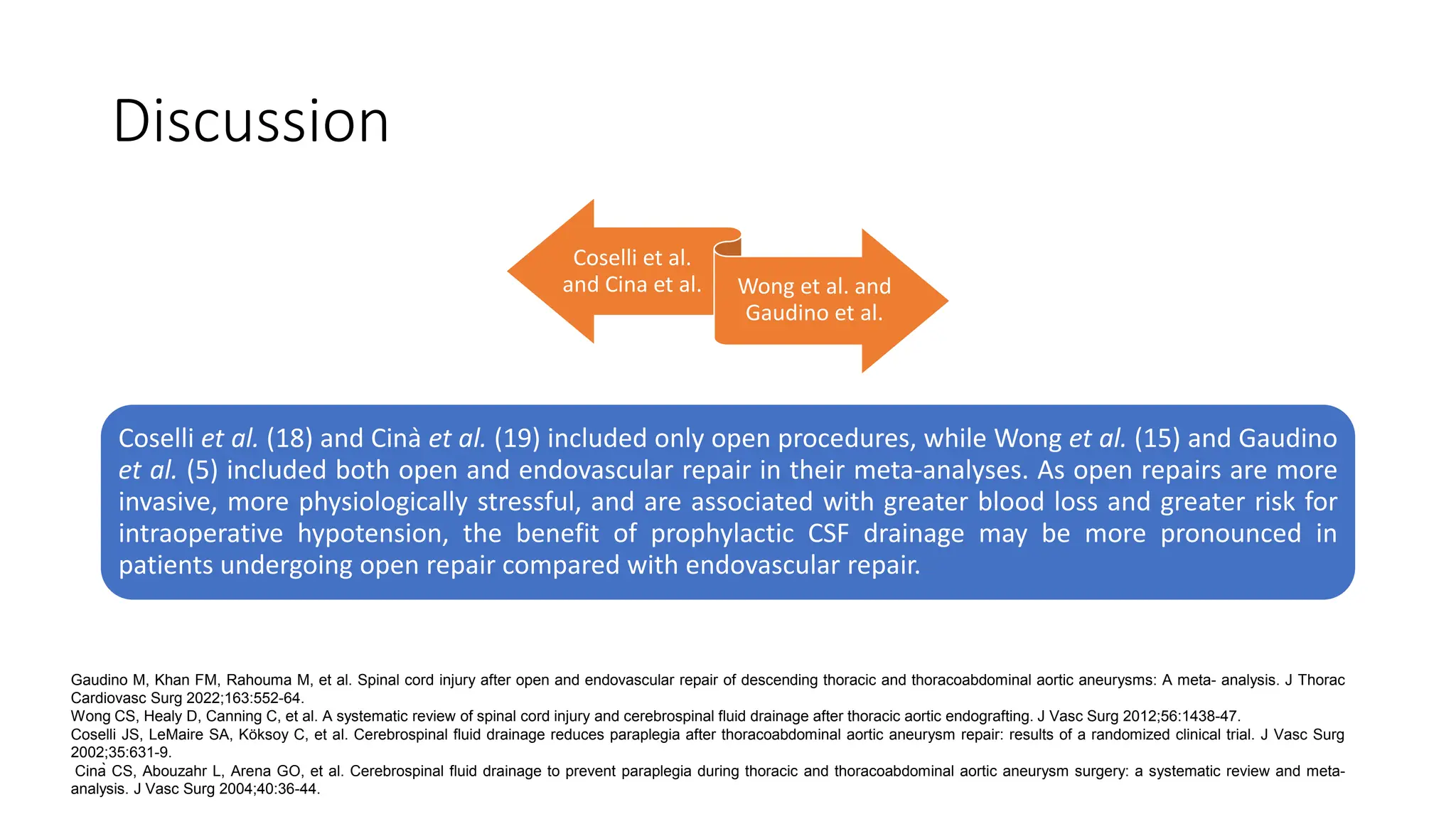 Discussion

Coselli et al. and Cina et al.

Wong et al. and Gaudino et al.

Coselli et al. (18) and Cinà et al. (19) included only open procedures, while Wong et al. (15) and Gaudino et al. (5) included both open and endovascular repair in their meta-analyses. As open repairs are more invasive, more physiologically stressful, and are associated with greater blood loss and greater risk for intraoperative hypotension, the benefit of prophylactic CSF drainage may be more pronounced in patients undergoing open repair compared with endovascular repair.

Gaudino M, Khan FM, Rahouma M, et al. Spinal cord injury after open and endovascular repair of descending thoracic and thoracoabdominal aortic aneurysms: A meta- analysis. J Thorac Cardiovasc Surg 2022;163:552-64.
Wong CS, Healy D, Canning C, et al. A systematic review of spinal cord injury and cerebrospinal fluid drainage after thoracic aortic endografting. J Vasc Surg 2012;56:1438-47.
Coselli JS, LeMaire SA, Köksoy C, et al. Cerebrospinal fluid drainage reduces paraplegia after thoracoabdominal aortic aneurysm repair: results of a randomized clinical trial. J Vasc Surg 2002;35:631-9.
Cinà CS, Abouzahr L, Arena GO, et al. Cerebrospinal fluid drainage to prevent paraplegia during thoracic and thoracoabdominal aortic aneurysm surgery: a systematic review and meta-analysis. J Vasc Surg 2004;40:36-44.